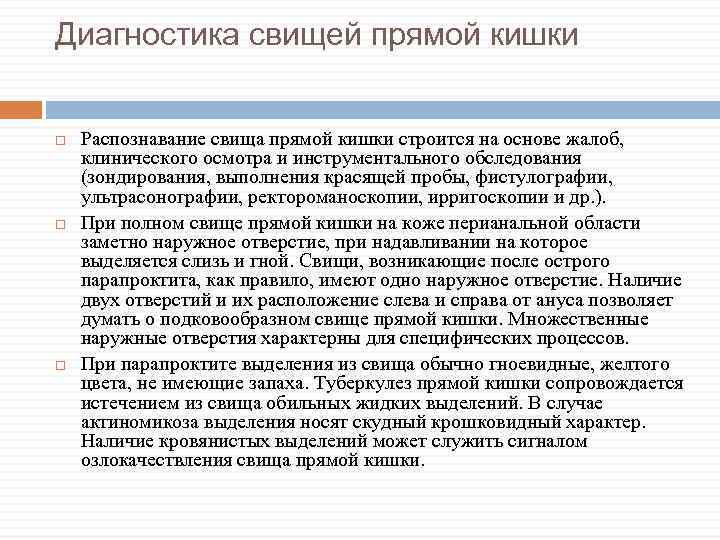 Диагностика свищей прямой кишки

Распознавание свища прямой кишки строится на основе жалоб, клинического осмотра и инструментального обследования (зондирования, выполнения красящей пробы, фистулографии, ультрасонографии, ректороманоскопии, ирригоскопии и др.).

При полном свище прямой кишки на коже перианальной области заметно наружное отверстие, при надавливании на которое выделяется слизь и гной. Свищи, возникающие после острого парапроктита, как правило, имеют одно наружное отверстие. Наличие двух отверстий и их расположение слева и справа от ануса позволяет думать о подковообразном свище прямой кишки. Множественные наружные отверстия характерны для специфических процессов.

При парапроктите выделения из свища обычно гноевидные, желтого цвета, не имеющие запаха. Туберкулез прямой кишки сопровождается истечением из свища обильных жидких выделений. В случае актиномикоза выделения носят скудный крошковидный характер. Наличие кровянистых выделений может служить сигналом озлокачествления свища прямой кишки.